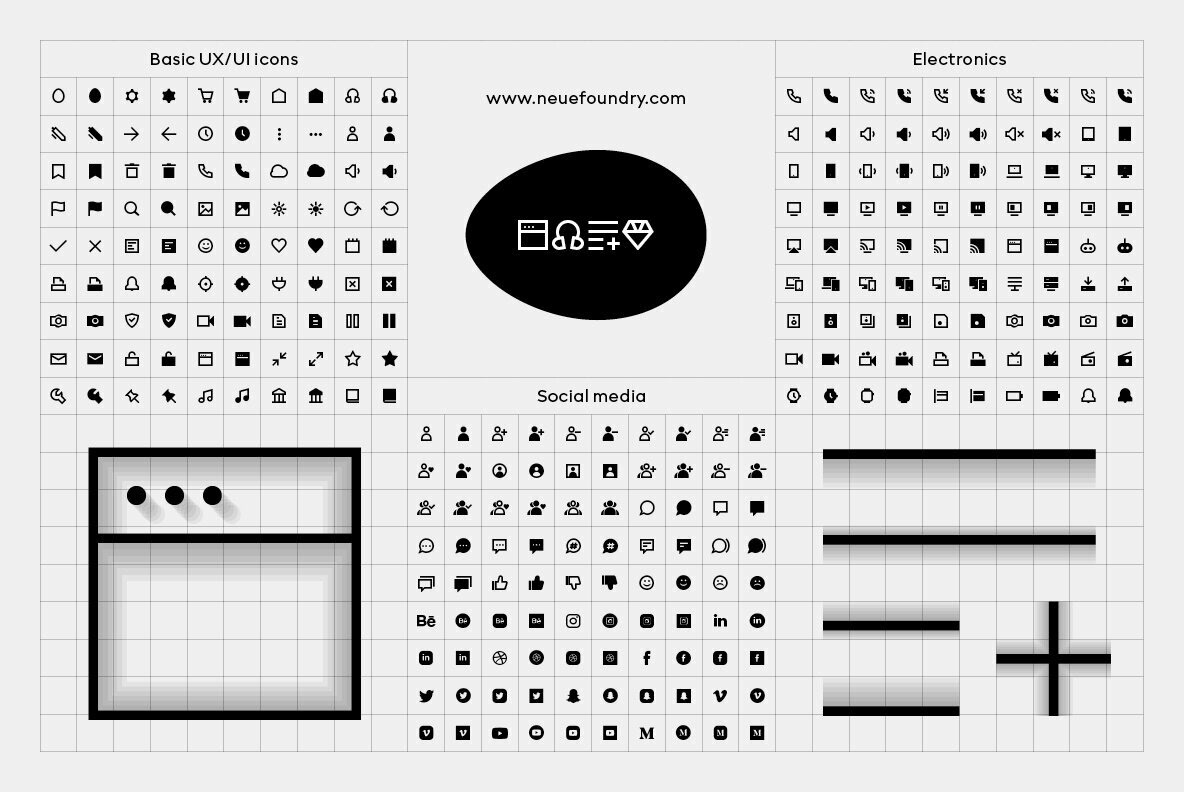 Basic UX/UI icons

www.neuefoundry.com

Electronics

Social media